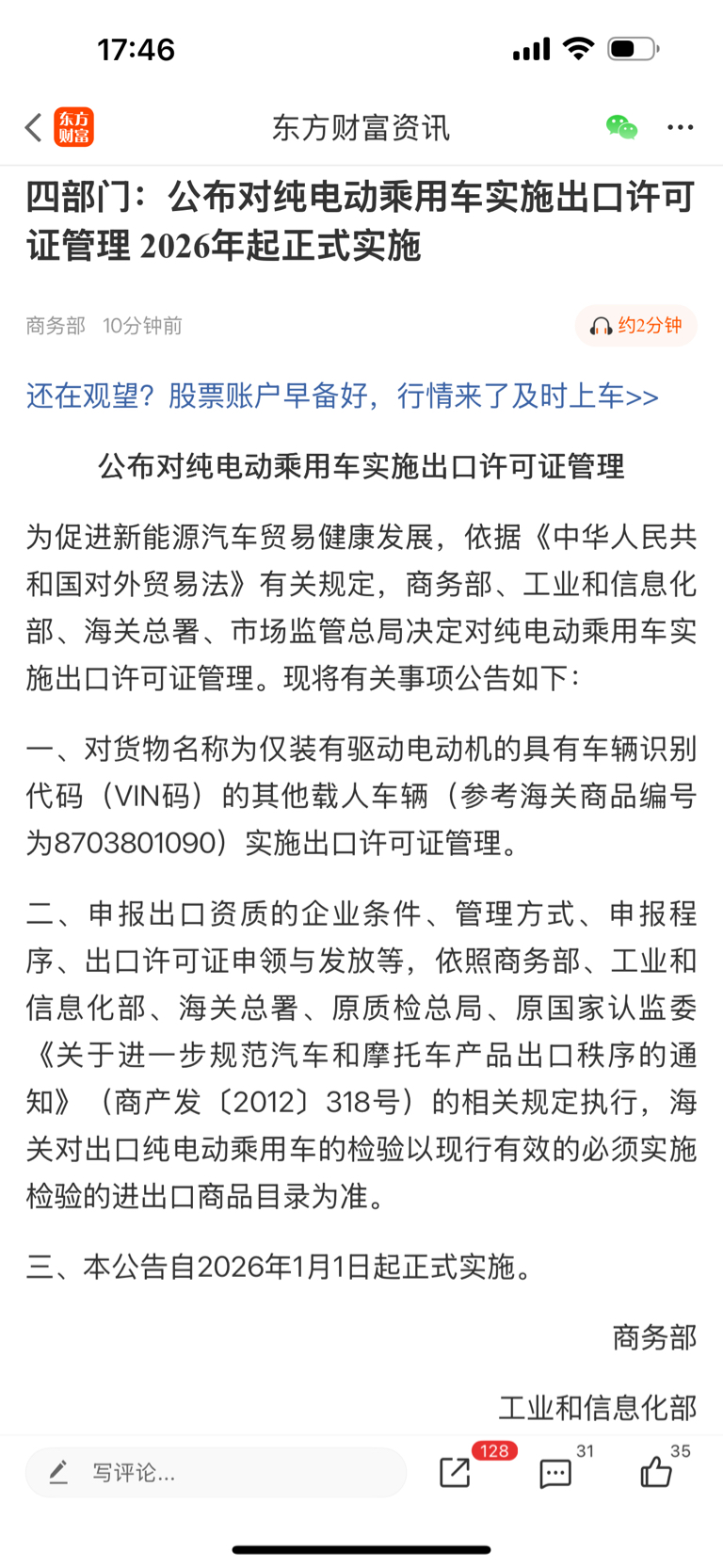 17:46

东方财富

东方财富资讯

四部门：公布对纯电动乘用车实施出口许可证管理 2026年起正式实施

商务部 10分钟前

约2分钟

还在观望？股票账户早备好，行情来了及时上车>>

公布对纯电动乘用车实施出口许可证管理

为促进新能源汽车贸易健康发展，依据《中华人民共和国对外贸易法》有关规定，商务部、工业和信息化部、海关总署、市场监管总局决定对纯电动乘用车实施出口许可证管理。现将有关事项公告如下：

一、对货物名称为仅装有驱动电动机的具有车辆识别代码（VIN码）的其他载人车辆（参考海关商品编号为8703801090）实施出口许可证管理。

二、申报出口资质的企业条件、管理方式、申报程序、出口许可证申领与发放等，依照商务部、工业和信息化部、海关总署、原质检总局、原国家认监委《关于进一步规范汽车和摩托车产品出口秩序的通知》（商产发〔2012〕318号）的相关规定执行，海关对出口纯电动乘用车的检验以现行有效的必须实施检验的进出口商品目录为准。

三、本公告自2026年1月1日起正式实施。

商务部

工业和信息化部

写评论...

128

31

35